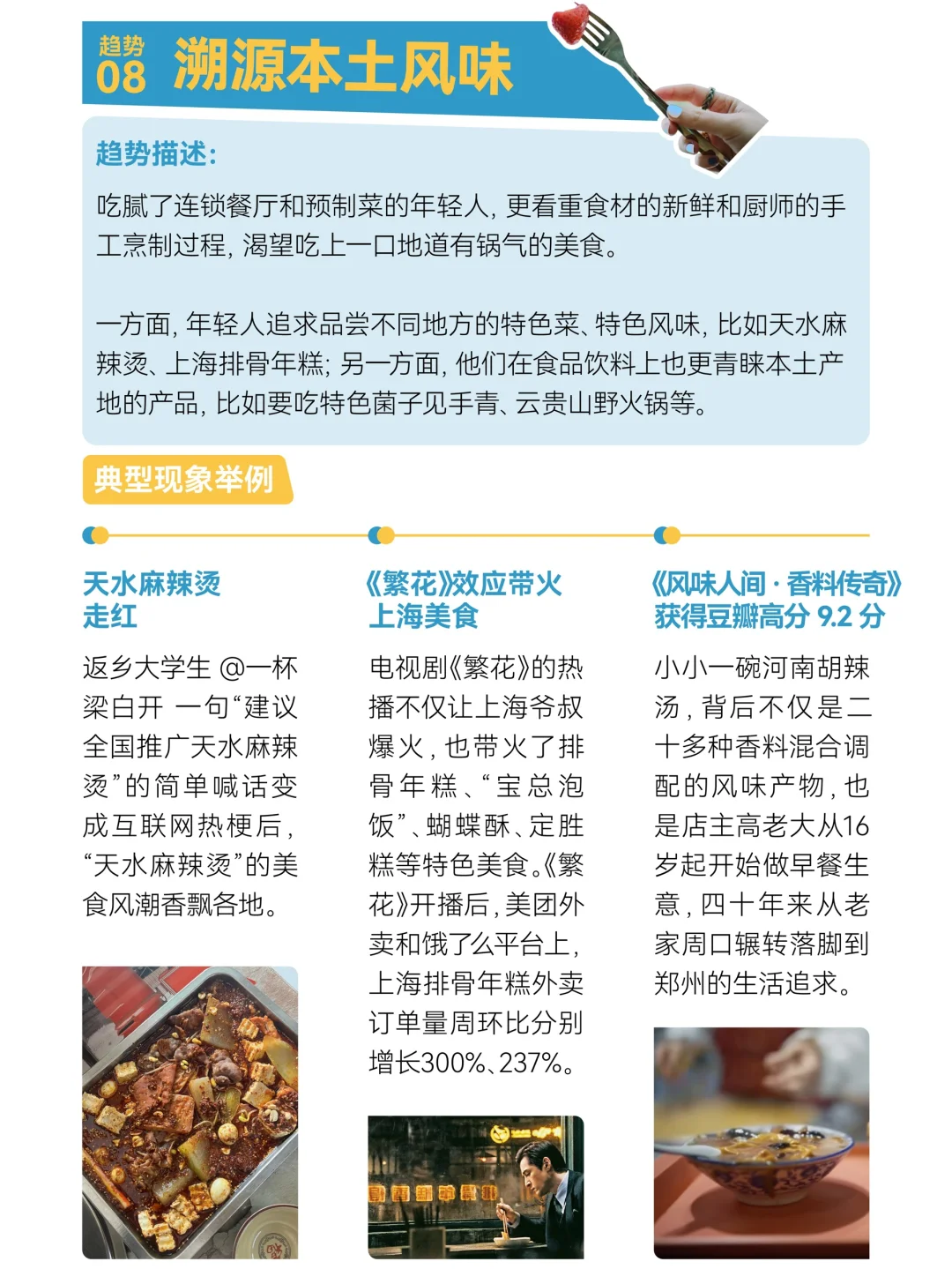 趋势
08 溯源本土风味

趋势描述：

吃腻了连锁餐厅和预制菜的年轻人，更看重食材的新鲜和厨师的手工烹制过程，渴望吃上一口地道有锅气的美食。

一方面，年轻人追求品尝不同地方的特色菜、特色风味，比如天水麻辣烫、上海排骨年糕；另一方面，他们在食品饮料上也更青睐本土产地的产品，比如要吃特色菌子见手青、云贵山野火锅等。

典型现象举例

天水麻辣烫走红

返乡大学生 @一杯梁白开 一句“建议全国推广天水麻辣烫”的简单喊话变成互联网热梗后，“天水麻辣烫”的美食风潮香飘各地。

《繁花》效应带火上海美食

电视剧《繁花》的热播不仅让上海爷叔爆火，也带火了排骨年糕、“宝总泡饭”、蝴蝶酥、定胜糕等特色美食。《繁花》开播后，美团外卖和饿了么平台上，上海排骨年糕外卖订单量周环比分别增长300%、237%。

《风味人间·香料传奇》获得豆瓣高分 9.2 分

小小一碗河南胡辣汤，背后不仅是二十多种香料混合调配的风味产物，也是店主高老大从16岁起开始做早餐生意，四十年来从老家周口辗转落脚到郑州的生活追求。